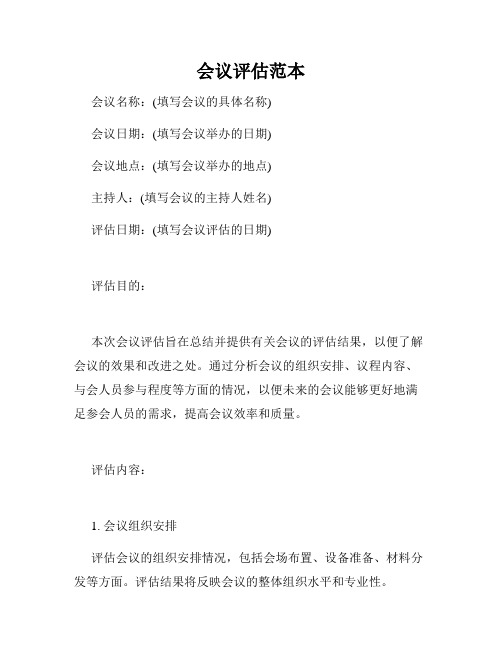 会议评估范本

会议名称：(填写会议的具体名称)

会议日期：(填写会议举办的日期)

会议地点：(填写会议举办的地点)

主持人：(填写会议的主持人姓名)

评估日期：(填写会议评估的日期)

评估目的：

本次会议评估旨在总结并提供有关会议的评估结果，以便了解会议的效果和改进之处。通过分析会议的组织安排、议程内容、与会人员参与程度等方面的情况，以便未来的会议能够更好地满足参会人员的需求，提高会议效率和质量。

评估内容：

1. 会议组织安排

评估会议的组织安排情况，包括会场布置、设备准备、材料分发等方面。评估结果将反映会议的整体组织水平和专业性。